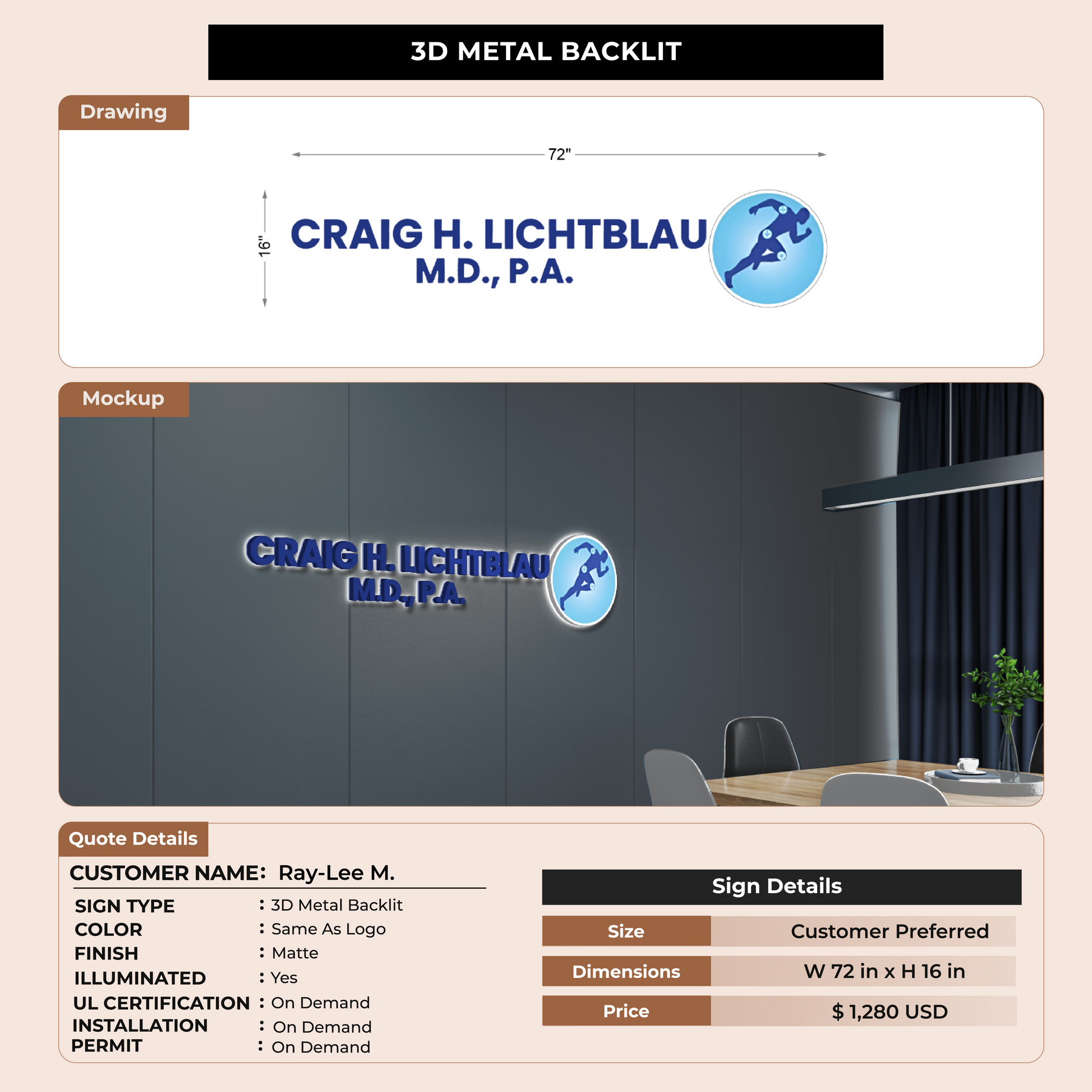 3D METAL BACKLIT

Drawing

72"

16"

CRAIG H. LICHTBLAU
M.D., P.A.

Mockup

CRAIG H. LICHTBLAU
M.D., P.A.

Quote Details

CUSTOMER NAME: Ray-Lee M.

SIGN TYPE : 3D Metal Backlit
COLOR : Same As Logo
FINISH : Matte
ILLUMINATED : Yes
UL CERTIFICATION : On Demand
INSTALLATION : On Demand
PERMIT : On Demand

Sign Details

| Size | Customer Preferred |
|---|---|
| Dimensions | W 72 in x H 16 in |
| Price | $ 1,280 USD |